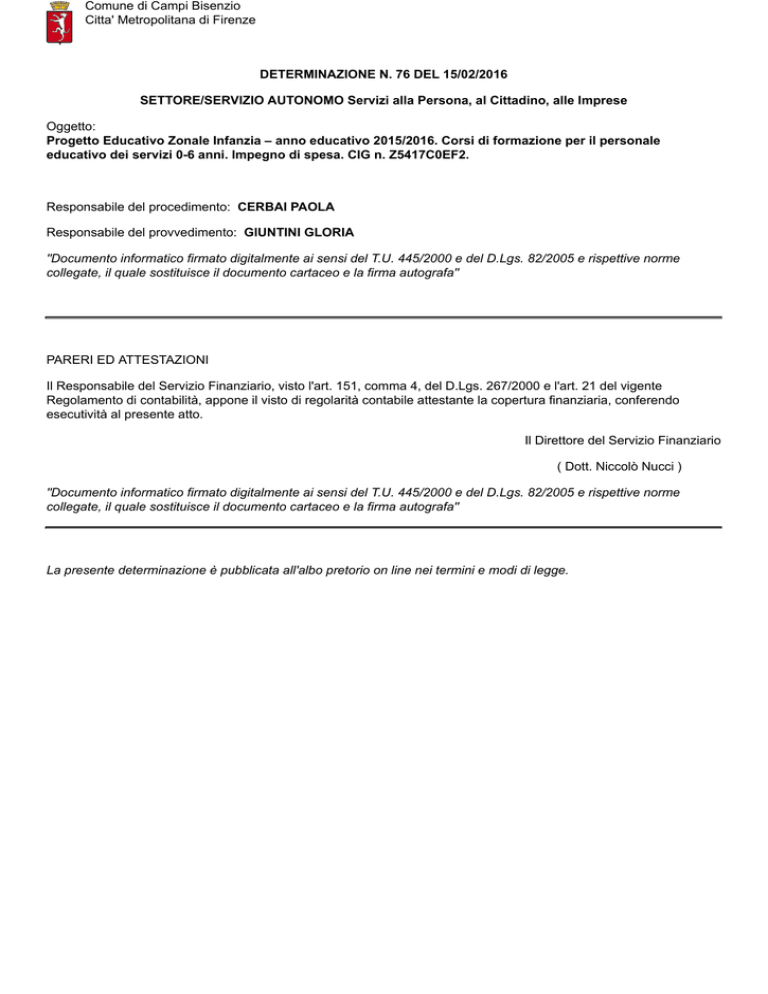 Comune di Campi Bisenzio
Citta' Metropolitana di Firenze

DETERMINAZIONE N. 76 DEL 15/02/2016

SETTORE/SERVIZIO AUTONOMO Servizi alla Persona, al Cittadino, alle Imprese

Oggetto:
Progetto Educativo Zonale Infanzia – anno educativo 2015/2016. Corsi di formazione per il personale educativo dei servizi 0-6 anni. Impegno di spesa. CIG n. Z5417C0EF2.

Responsabile del procedimento: CERBAI PAOLA

Responsabile del provvedimento: GIUNTINI GLORIA

"Documento informatico firmato digitalmente ai sensi del T.U. 445/2000 e del D.Lgs. 82/2005 e rispettive norme collegate, il quale sostituisce il documento cartaceo e la firma autografa"

PARERI ED ATTESTAZIONI

Il Responsabile del Servizio Finanziario, visto l'art. 151, comma 4, del D.Lgs. 267/2000 e l'art. 21 del vigente Regolamento di contabilità, appone il visto di regolarità contabile attestante la copertura finanziaria, conferendo esecutività al presente atto.

Il Direttore del Servizio Finanziario

( Dott. Niccolò Nucci )

"Documento informatico firmato digitalmente ai sensi del T.U. 445/2000 e del D.Lgs. 82/2005 e rispettive norme collegate, il quale sostituisce il documento cartaceo e la firma autografa"

La presente determinazione è pubblicata all'albo pretorio on line nei termini e modi di legge.